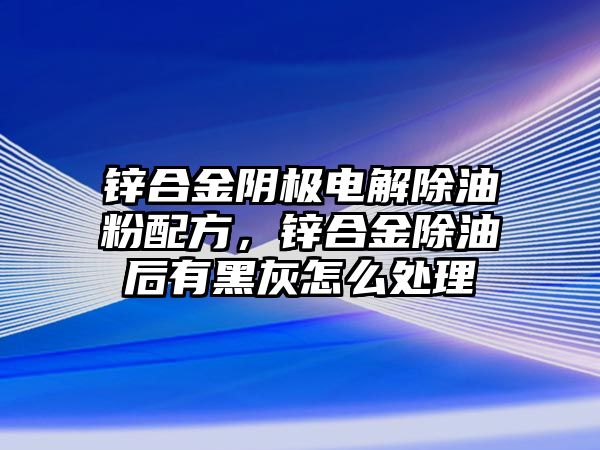 锌合金阴极电解除油粉配方，锌合金除油后有黑灰怎么处理